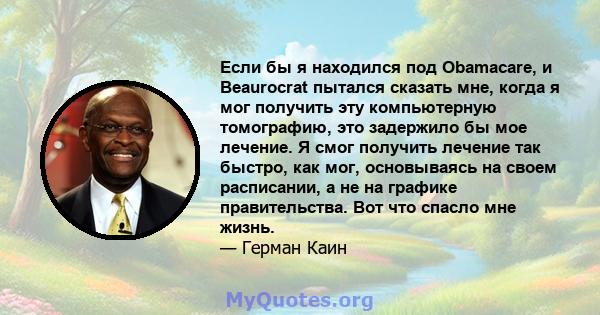 Если бы я находился под Obamacare, и Beaurocrat пытался сказать мне, когда я мог получить эту компьютерную томографию, это задержило бы мое лечение. Я смог получить лечение так быстро, как мог, основываясь на своем расписании, а не на графике правительства. Вот что спасло мне жизнь.
— Герман Каин

MyQuotes.org